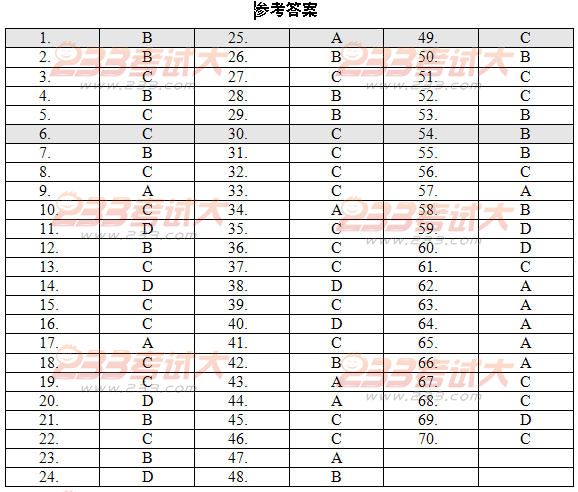 参考答案

| 1. | B | 25. | A | 49. | C |
|---|---|---|---|---|---|
| 2. | B | 26. | B | 50. | B |
| 3. | C | 27. | C | 51. | C |
| 4. | B | 28. | B | 52. | C |
| 5. | C | 29. | B | 53. | B |
| 6. | C | 30. | C | 54. | B |
| 7. | B | 31. | C | 55. | B |
| 8. | C | 32. | C | 56. | C |
| 9. | A | 33. | C | 57. | A |
| 10. | C | 34. | A | 58. | B |
| 11. | D | 35. | C | 59. | D |
| 12. | B | 36. | C | 60. | D |
| 13. | C | 37. | C | 61. | C |
| 14. | D | 38. | D | 62. | A |
| 15. | C | 39. | C | 63. | A |
| 16. | C | 40. | D | 64. | A |
| 17. | A | 41. | C | 65. | A |
| 18. | C | 42. | B | 66. | A |
| 19. | C | 43. | A | 67. | C |
| 20. | D | 44. | A | 68. | C |
| 21. | B | 45. | C | 69. | D |
| 22. | C | 46. | C | 70. | C |
| 23. | B | 47. | A | | |
| 24. | D | 48. | B | | |

233考试大
www.233.com